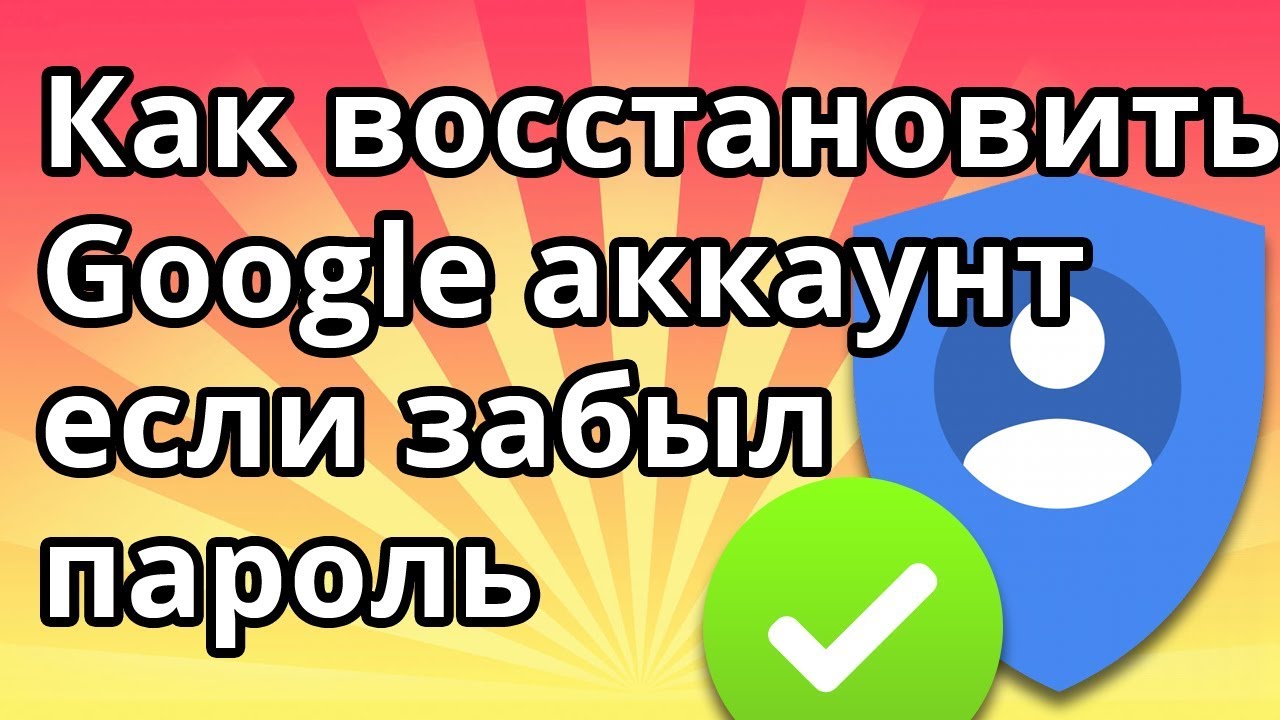 Как восстановить Google аккаунт если забыл пароль